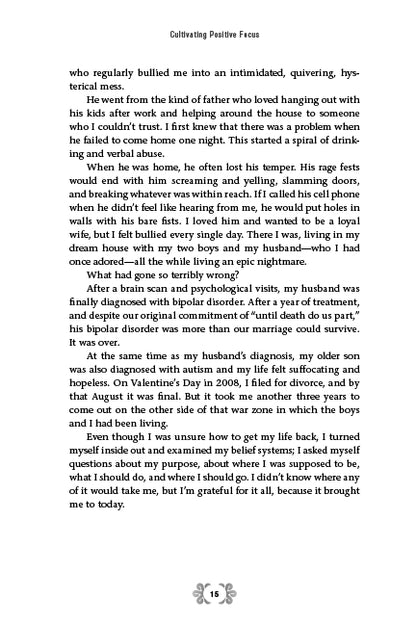 Cultivating Positive Focus

who regularly bullied me into an intimidated, quivering, hysterical mess.

He went from the kind of father who loved hanging out with his kids after work and helping around the house to someone who I couldn't trust. I first knew that there was a problem when he failed to come home one night. This started a spiral of drinking and verbal abuse.

When he was home, he often lost his temper. His rage fests would end with him screaming and yelling, slamming doors, and breaking whatever was within reach. If I called his cell phone when he didn't feel like hearing from me, he would put holes in walls with his bare fists. I loved him and wanted to be a loyal wife, but I felt bullied every single day. There I was, living in my dream house with my two boys and my husband—who I had once adored—all the while living an epic nightmare.

What had gone so terribly wrong?

After a brain scan and psychological visits, my husband was finally diagnosed with bipolar disorder. After a year of treatment, and despite our original commitment of "until death do us part," his bipolar disorder was more than our marriage could survive. It was over.

At the same time as my husband's diagnosis, my older son was also diagnosed with autism and my life felt suffocating and hopeless. On Valentine's Day in 2008, I filed for divorce, and by that August it was final. But it took me another three years to come out on the other side of that war zone in which the boys and I had been living.

Even though I was unsure how to get my life back, I turned myself inside out and examined my belief systems; I asked myself questions about my purpose, about where I was supposed to be, what I should do, and where I should go. I didn't know where any of it would take me, but I'm grateful for it all, because it brought me to today.

15